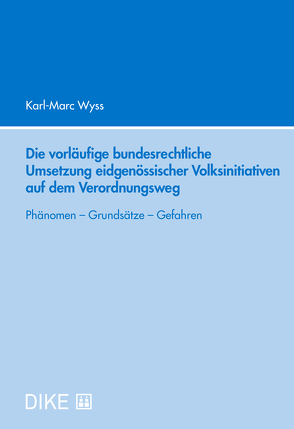 Karl-Marc Wyss

Die vorläufige bundesrechtliche Umsetzung eidgenössischer Volksinitiativen auf dem Verordnungsweg

Phänomen – Grundsätze – Gefahren

DIKE